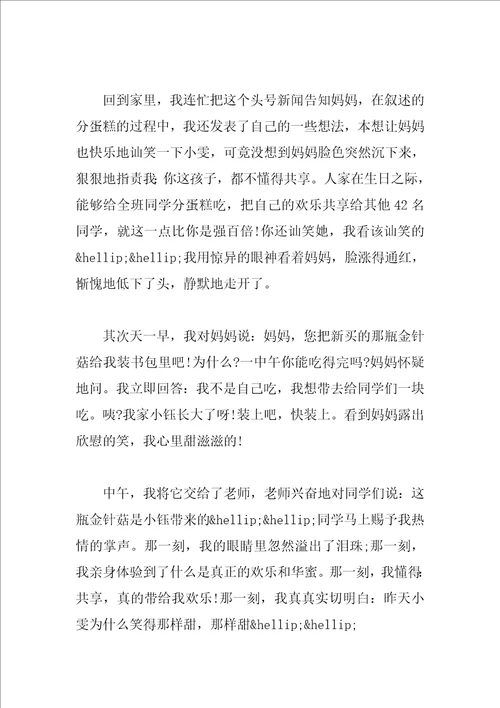 回到家里，我连忙把这个头号新闻告知妈妈，在叙述的分蛋糕的过程中，我还发表了自己的一些想法，本想让妈妈也快乐地讪笑一下小雯，可竟没想到妈妈脸色突然沉下来，狠狠地指责我 你这孩子，都不懂得共享。人家在生日之际，能够给全班同学分蛋糕吃，把自己的欢乐共享给其他 42 名同学，就这一点比你是强百倍!你还讪笑她，我看该讪笑的&hellip;&hellip;我用惊异的眼神看着妈妈，脸涨得通红，惭愧地低下了头，静默地走开了。

其次天一早，我对妈妈说：妈妈，您把新买的那瓶金针菇给我装书包里吧!为什么?一中午你能吃得完吗?妈妈怀疑地问。我立即回答：我不是自己吃，我想带去给同学们一块吃。咦?我家小钰长大了呀!装上吧，快装上。看到妈妈露出欣慰的笑，我心里甜滋滋的!

中午，我将它交给了老师，老师兴奋地对同学们说：这瓶金针菇是小钰带来的&hellip;&hellip;同学马上赐予我热情的掌声。那一刻，我的眼睛里忽然溢出了泪珠;那一刻，我亲身体验到了什么是真正的欢乐和华蜜。那一刻，我懂得共享，真的带给我欢乐!那一刻，我真真实切明白：昨天小雯为什么笑得那样甜，那样甜&hellip;&hellip;